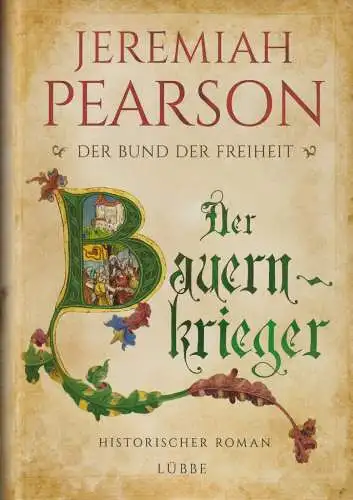 JEREMIAH PEARSON

DER BUND DER FREIHEIT

Der Bauernkrieger

HISTORISCHER ROMAN

LÜBBE